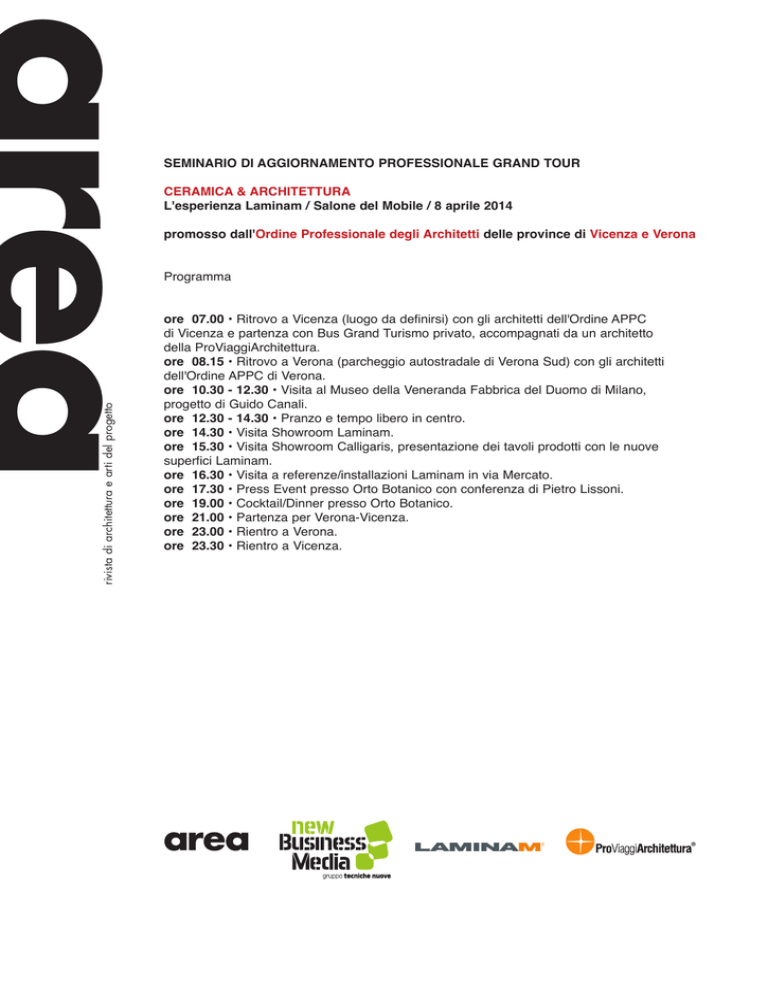 area

rivista di architettura e arti del progetto

SEMINARIO DI AGGIORNAMENTO PROFESSIONALE GRAND TOUR

CERAMICA & ARCHITETTURA
L'esperienza Laminam / Salone del Mobile / 8 aprile 2014

promosso dall'Ordine Professionale degli Architetti delle province di Vicenza e Verona

Programma

ore 07.00 • Ritrovo a Vicenza (luogo da definirsi) con gli architetti dell'Ordine APPC di Vicenza e partenza con Bus Grand Turismo privato, accompagnati da un architetto della ProViaggiArchitettura.
ore 08.15 • Ritrovo a Verona (parcheggio autostradale di Verona Sud) con gli architetti dell'Ordine APPC di Verona.
ore 10.30 - 12.30 • Visita al Museo della Veneranda Fabbrica del Duomo di Milano, progetto di Guido Canali.
ore 12.30 - 14.30 • Pranzo e tempo libero in centro.
ore 14.30 • Visita Showroom Laminam.
ore 15.30 • Visita Showroom Calligaris, presentazione dei tavoli prodotti con le nuove superfici Laminam.
ore 16.30 • Visita a referenze/installazioni Laminam in via Mercato.
ore 17.30 • Press Event presso Orto Botanico con conferenza di Pietro Lissoni.
ore 19.00 • Cocktail/Dinner presso Orto Botanico.
ore 21.00 • Partenza per Verona-Vicenza.
ore 23.00 • Rientro a Verona.
ore 23.30 • Rientro a Vicenza.

area

new Business Media
gruppo tecniche nuove

LAMINAM

ProViaggiArchitettura®